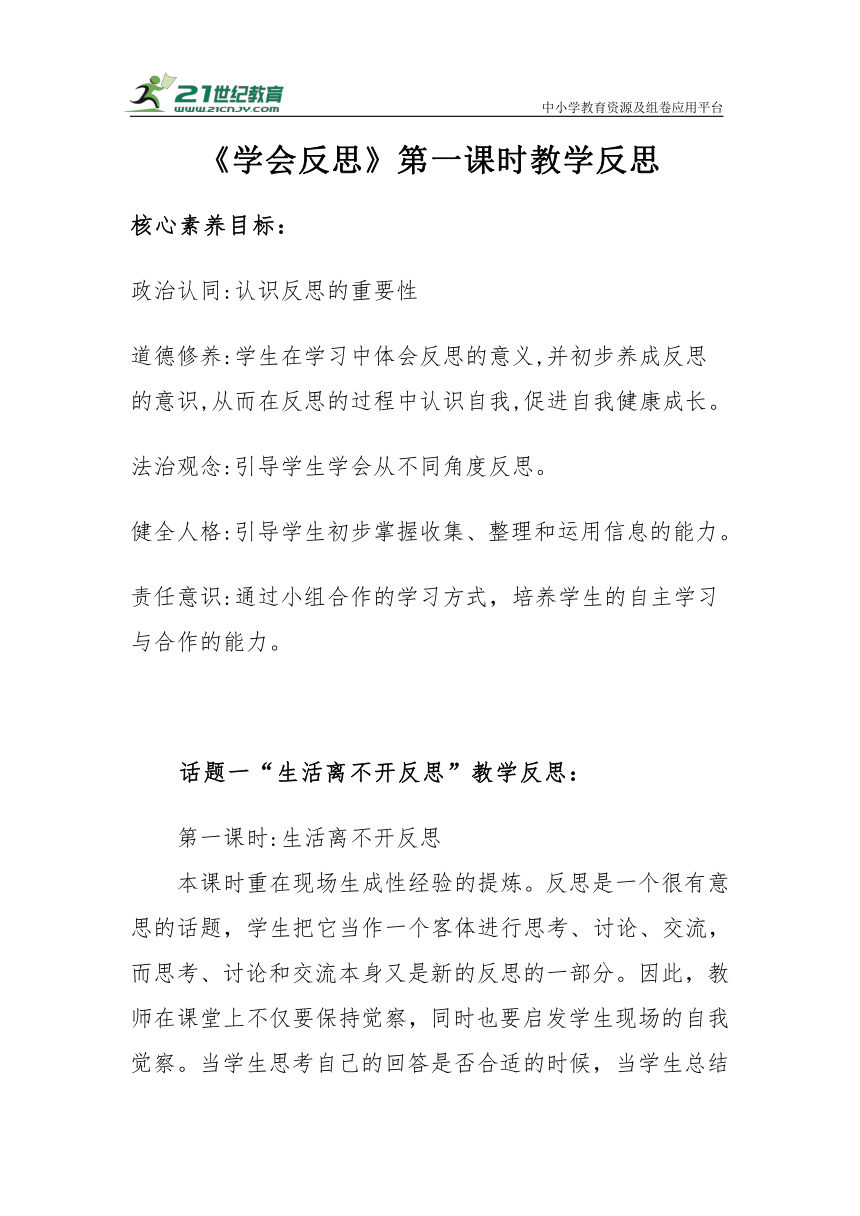 21世纪教育
www.21cnjy.com
中小学教育资源及组卷应用平台

《学会反思》第一课时教学反思

核心素养目标：

政治认同:认识反思的重要性

道德修养:学生在学习中体会反思的意义,并初步养成反思的意识,从而在反思的过程中认识自我,促进自我健康成长。

法治观念:引导学生学会从不同角度反思。

健全人格:引导学生初步掌握收集、整理和运用信息的能力。

责任意识:通过小组合作的学习方式，培养学生的自主学习与合作的能力。

话题一“生活离不开反思”教学反思：

第一课时:生活离不开反思

本课时重在现场生成性经验的提炼。反思是一个很有意思的话题，学生把它当作一个客体进行思考、讨论、交流，而思考、讨论和交流本身又是新的反思的一部分。因此，教师在课堂上不仅要保持觉察，同时也要启发学生现场的自我觉察。当学生思考自己的回答是否合适的时候，当学生总结